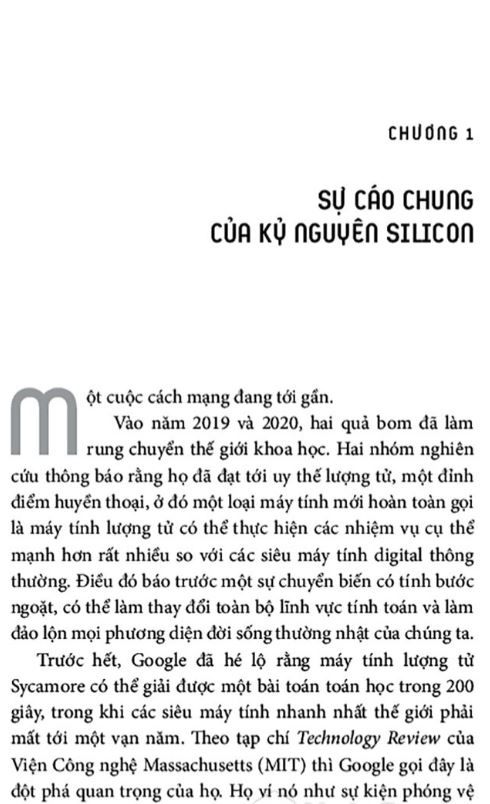 CHƯƠNG 1

SỰ CÁO CHUNG CỦA KỶ NGUYÊN SILICON

Một cuộc cách mạng đang tới gần.

Vào năm 2019 và 2020, hai quả bom đã làm rung chuyển thế giới khoa học. Hai nhóm nghiên cứu thông báo rằng họ đã đạt tới uy thế lượng tử, một đỉnh điểm huyền thoại, ở đó một loại máy tính mới hoàn toàn gọi là máy tính lượng tử có thể thực hiện các nhiệm vụ cụ thể mạnh hơn rất nhiều so với các siêu máy tính digital thông thường. Điều đó báo trước một sự chuyển biến có tính bước ngoặt, có thể làm thay đổi toàn bộ lĩnh vực tính toán và làm đảo lộn mọi phương diện đời sống thường nhật của chúng ta.

Trước hết, Google đã hé lộ rằng máy tính lượng tử Sycamore có thể giải được một bài toán toán học trong 200 giây, trong khi các siêu máy tính nhanh nhất thế giới phải mất tới một vạn năm. Theo tạp chí Technology Review của Viện Công nghệ Massachusetts (MIT) thì Google gọi đây là đột phá quan trọng của họ. Họ ví nó như sự kiện phóng vệ